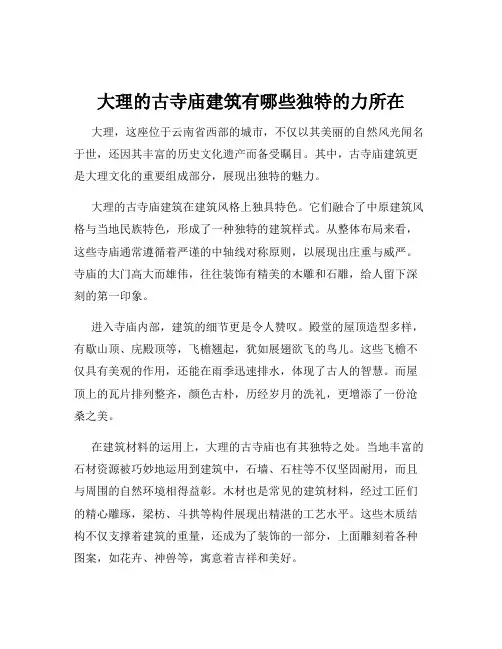 大理的古寺庙建筑有哪些独特的力所在

大理，这座位于云南省西部的城市，不仅以其美丽的自然风光闻名于世，还因其丰富的历史文化遗产而备受瞩目。其中，古寺庙建筑更是大理文化的重要组成部分，展现出独特的魅力。

大理的古寺庙建筑在建筑风格上独具特色。它们融合了中原建筑风格与当地民族特色，形成了一种独特的建筑样式。从整体布局来看，这些寺庙通常遵循着严谨的中轴线对称原则，以展现出庄重与威严。寺庙的大门高大而雄伟，往往装饰有精美的木雕和石雕，给人留下深刻的第一印象。

进入寺庙内部，建筑的细节更是令人赞叹。殿堂的屋顶造型多样，有歇山顶、庑殿顶等，飞檐翘起，犹如展翅欲飞的鸟儿。这些飞檐不仅具有美观的作用，还能在雨季迅速排水，体现了古人的智慧。而屋顶上的瓦片排列整齐，颜色古朴，历经岁月的洗礼，更增添了一份沧桑之美。

在建筑材料的运用上，大理的古寺庙也有其独特之处。当地丰富的石材资源被巧妙地运用到建筑中，石墙、石柱等不仅坚固耐用，而且与周围的自然环境相得益彰。木材也是常见的建筑材料，经过工匠们的精心雕琢，梁枋、斗拱等构件展现出精湛的工艺水平。这些木质结构不仅支撑着建筑的重量，还成为了装饰的一部分，上面雕刻着各种图案，如花卉、神兽等，寓意着吉祥和美好。